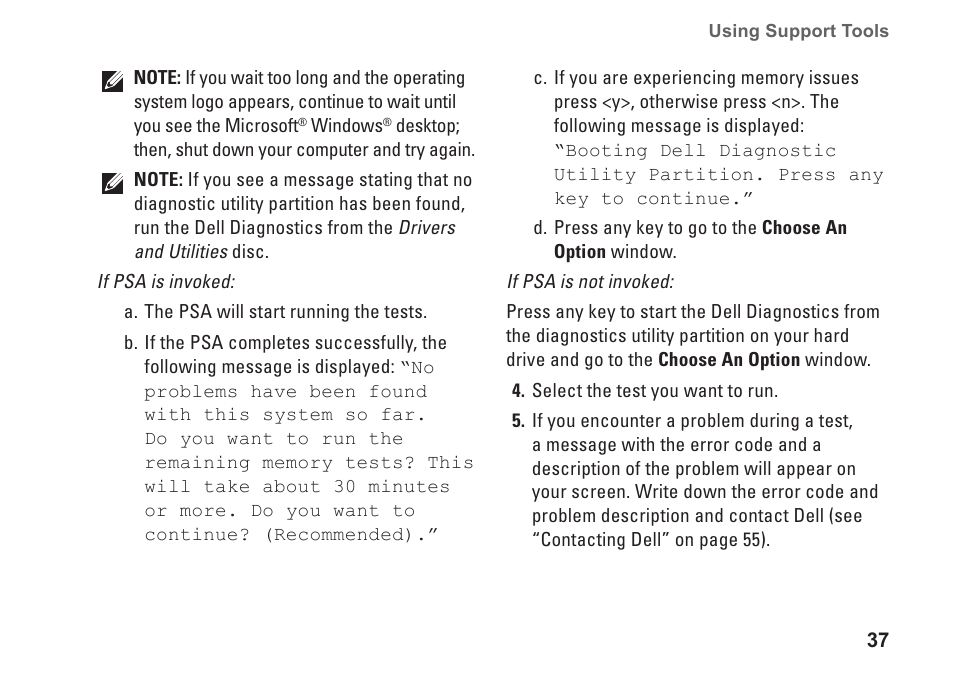 Using Support Tools

NOTE: If you wait too long and the operating system logo appears, continue to wait until you see the Microsoft® Windows® desktop; then, shut down your computer and try again.

NOTE: If you see a message stating that no diagnostic utility partition has been found, run the Dell Diagnostics from the Drivers and Utilities disc.

If PSA is invoked:

a. The PSA will start running the tests.

b. If the PSA completes successfully, the following message is displayed: “No problems have been found with this system so far. Do you want to run the remaining memory tests? This will take about 30 minutes or more. Do you want to continue? (Recommended).”

c. If you are experiencing memory issues press <y>, otherwise press <n>. The following message is displayed: “Booting Dell Diagnostic Utility Partition. Press any key to continue.”

d. Press any key to go to the Choose An Option window.

If PSA is not invoked:

Press any key to start the Dell Diagnostics from the diagnostics utility partition on your hard drive and go to the Choose An Option window.

4. Select the test you want to run.

5. If you encounter a problem during a test, a message with the error code and a description of the problem will appear on your screen. Write down the error code and problem description and contact Dell (see “Contacting Dell” on page 55).

37